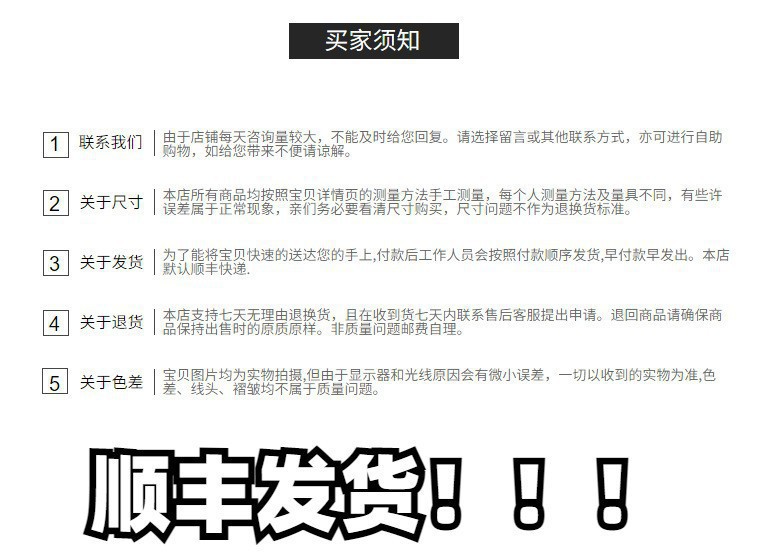 买家须知

1 联系我们 由于店铺每天咨询量较大，不能及时给您回复。请选择留言或其他联系方式，亦可进行自助购物，如给您带来不便请谅解。

2 关于尺寸 本店所有商品均按照宝贝详情页的测量方法手工测量，每个人测量方法及量具不同，有些许误差属于正常现象，亲们务必要看清尺寸购买，尺寸问题不作为退换货标准。

3 关于发货 为了能将宝贝快速的送达您的手上,付款后工作人员会按照付款顺序发货,早付款早发出。本店默认顺丰快递.

4 关于退货 本店支持七天无理由退换货，且在收到货七天内联系售后客服提出申请。退回商品请确保商品保持出售时的原质原样。非质量问题邮费自理。

5 关于色差 宝贝图片均为实物拍摄,但由于显示器和光线原因会有微小误差，一切以收到的实物为准,色差、线头、褶皱均不属于质量问题。

顺丰发货！！！